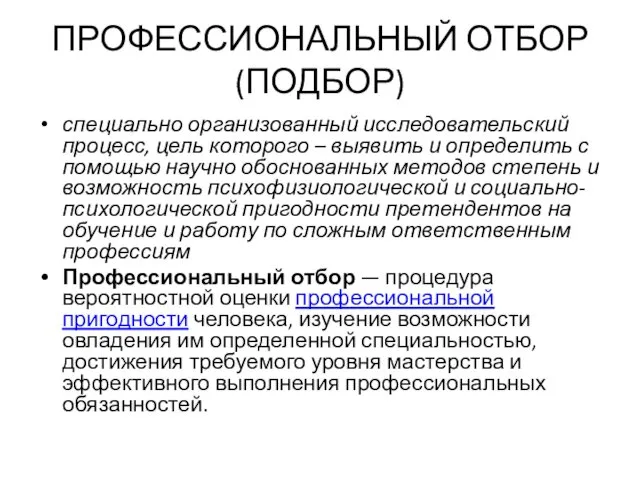 ПРОФЕССИОНАЛЬНЫЙ ОТБОР (ПОДБОР)

• специально организованный исследовательский процесс, цель которого – выявить и определить с помощью научно обоснованных методов степень и возможность психофизиологической и социально-психологической пригодности претендентов на обучение и работу по сложным ответственным профессиям

• Профессиональный отбор — процедура вероятностной оценки профессиональной пригодности человека, изучение возможности овладения им определенной специальностью, достижения требуемого уровня мастерства и эффективного выполнения профессиональных обязанностей.